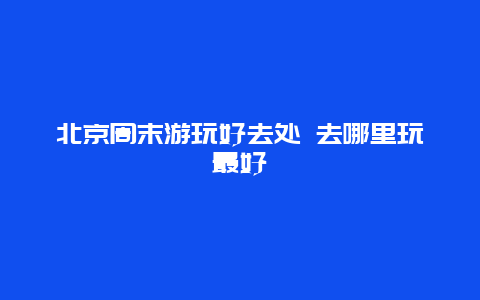 北京周末游玩好去处 去哪里玩最好